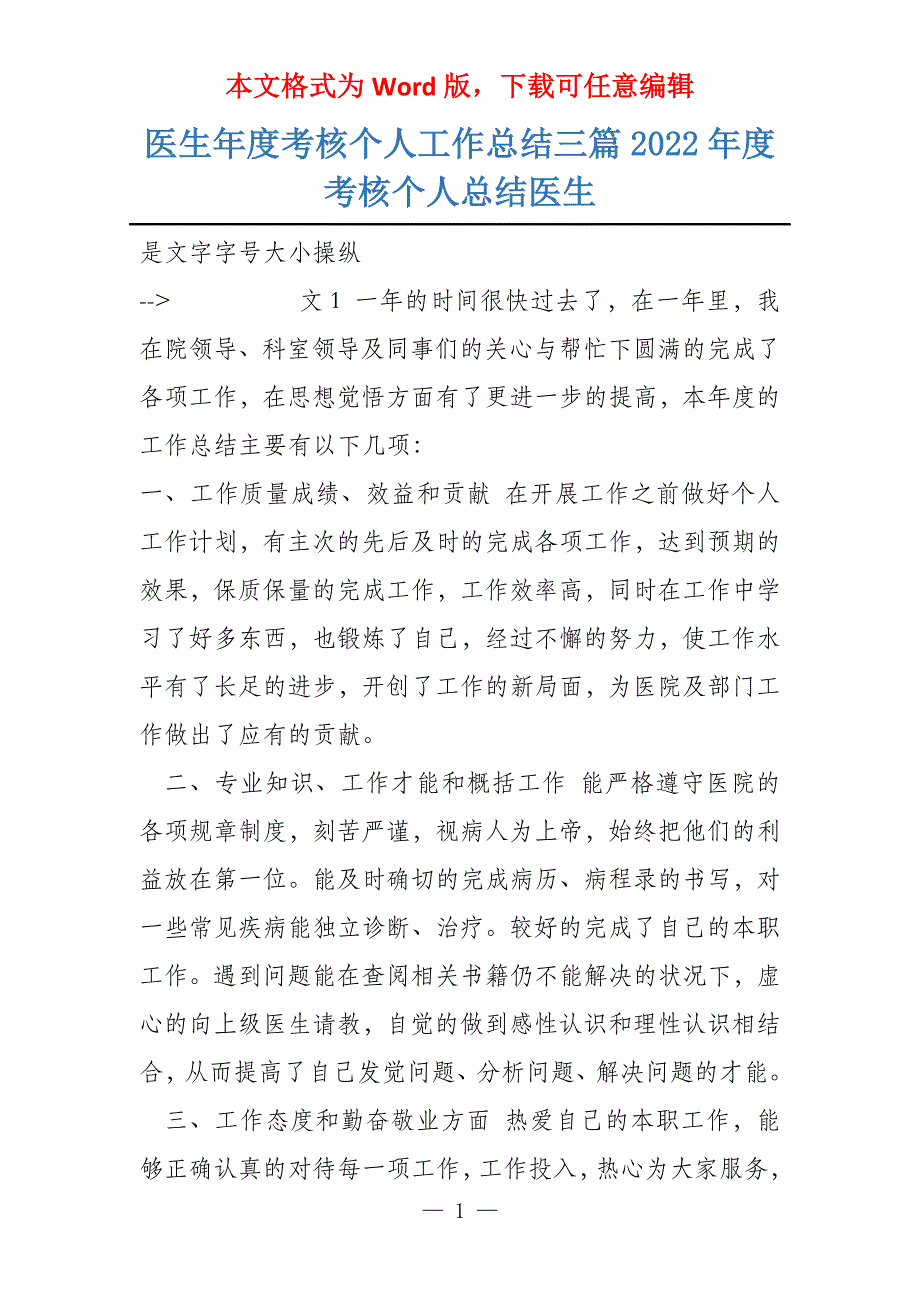 本文格式为 Word 版，下载可任意编辑

医生年度考核个人工作总结三篇 2022 年度考核个人总结医生

是文字字号大小操纵

--> 文 1 一年的时间很快过去了，在一年里，我在院领导、科室领导及同事们的关心与帮忙下圆满的完成了各项工作，在思想觉悟方面有了更进一步的提高，本年度的工作总结主要有以下几项:

一、工作质量成绩、效益和贡献 在开展工作之前做好个人工作计划，有主次的先后及时的完成各项工作，达到预期的效果，保质保量的完成工作，工作效率高，同时在工作中学习了好多东西，也锻炼了自己，经过不懈的努力，使工作水平有了长足的进步，开创了工作的新局面，为医院及部门工作做出了应有的贡献。

二、专业知识、工作才能和概括工作 能严格遵守医院的各项规章制度，刻苦严谨，视病人为上帝，始终把他们的利益放在第一位。能及时确切的完成病历、病程录的书写，对一些常见疾病能独立诊断、治疗。较好的完成了自己的本职工作。遇到问题能在查阅相关书籍仍不能解决的状况下，虚心的向上级医生请教，自觉的做到感性认识和理性认识相结合，从而提高了自己发觉问题、分析问题、解决问题的才能。

三、工作态度和勤奋敬业方面 热爱自己的本职工作，能够正确认真的对待每一项工作，工作投入，热心为大家服务，

— 1 —